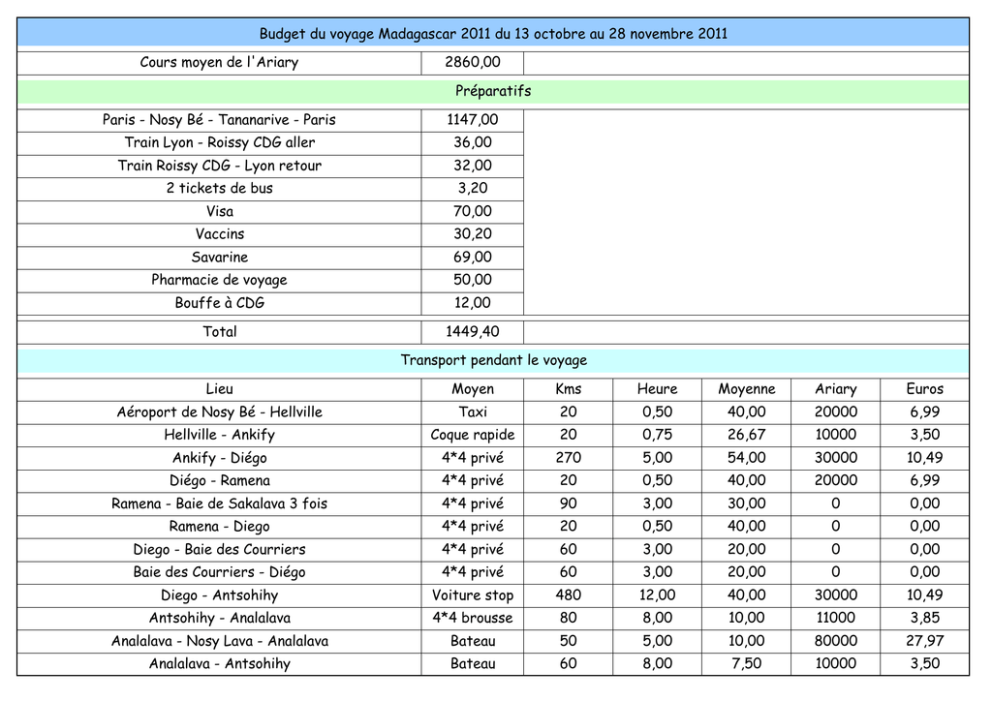 Budget du voyage Madagascar 2011 du 13 octobre au 28 novembre 2011

| Cours moyen de l'Ariary | 2860,00 |
|---|---|

Préparatifs

| Paris - Nosy Bé - Tananarive - Paris | 1147,00 |
|---|---|
| Train Lyon - Roissy CDG aller | 36,00 |
| Train Roissy CDG - Lyon retour | 32,00 |
| 2 tickets de bus | 3,20 |
| Visa | 70,00 |
| Vaccins | 30,20 |
| Savarine | 69,00 |
| Pharmacie de voyage | 50,00 |
| Bouffe à CDG | 12,00 |
| Total | 1449,40 |

Transport pendant le voyage

| Lieu | Moyen | Kms | Heure | Moyenne | Ariary | Euros |
|---|---|---|---|---|---|---|
| Aéroport de Nosy Bé - Hellville | Taxi | 20 | 0,50 | 40,00 | 20000 | 6,99 |
| Hellville - Ankify | Coque rapide | 20 | 0,75 | 26,67 | 10000 | 3,50 |
| Ankify - Diégo | 4*4 privé | 270 | 5,00 | 54,00 | 30000 | 10,49 |
| Diégo - Ramena | 4*4 privé | 20 | 0,50 | 40,00 | 20000 | 6,99 |
| Ramena - Baie de Sakalava 3 fois | 4*4 privé | 90 | 3,00 | 30,00 | 0 | 0,00 |
| Ramena - Diego | 4*4 privé | 20 | 0,50 | 40,00 | 0 | 0,00 |
| Diego - Baie des Courriers | 4*4 privé | 60 | 3,00 | 20,00 | 0 | 0,00 |
| Baie des Courriers - Diégo | 4*4 privé | 60 | 3,00 | 20,00 | 0 | 0,00 |
| Diego - Antsohihy | Voiture stop | 480 | 12,00 | 40,00 | 30000 | 10,49 |
| Antsohihy - Analalava | 4*4 brousse | 80 | 8,00 | 10,00 | 11000 | 3,85 |
| Analalava - Nosy Lava - Analalava | Bateau | 50 | 5,00 | 10,00 | 80000 | 27,97 |
| Analalava - Antsohihy | Bateau | 60 | 8,00 | 7,50 | 10000 | 3,50 |